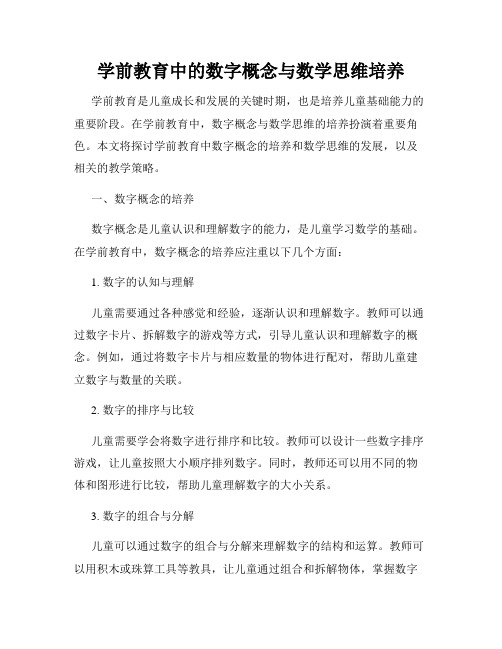 学前教育中的数字概念与数学思维培养

学前教育是儿童成长和发展的关键时期，也是培养儿童基础能力的重要阶段。在学前教育中，数字概念与数学思维的培养扮演着重要角色。本文将探讨学前教育中数字概念的培养和数学思维的发展，以及相关的教学策略。

一、数字概念的培养

数字概念是儿童认识和理解数字的能力，是儿童学习数学的基础。在学前教育中，数字概念的培养应注重以下几个方面：

1. 数字的认知与理解

儿童需要通过各种感觉和经验，逐渐认识和理解数字。教师可以通过数字卡片、拆解数字的游戏等方式，引导儿童认识和理解数字的概念。例如，通过将数字卡片与相应数量的物体进行配对，帮助儿童建立数字与数量的关联。

2. 数字的排序与比较

儿童需要学会将数字进行排序和比较。教师可以设计一些数字排序游戏，让儿童按照大小顺序排列数字。同时，教师还可以用不同的物体和图形进行比较，帮助儿童理解数字的大小关系。

3. 数字的组合与分解

儿童可以通过数字的组合与分解来理解数字的结构和运算。教师可以用积木或珠算工具等教具，让儿童通过组合和拆解物体，掌握数字